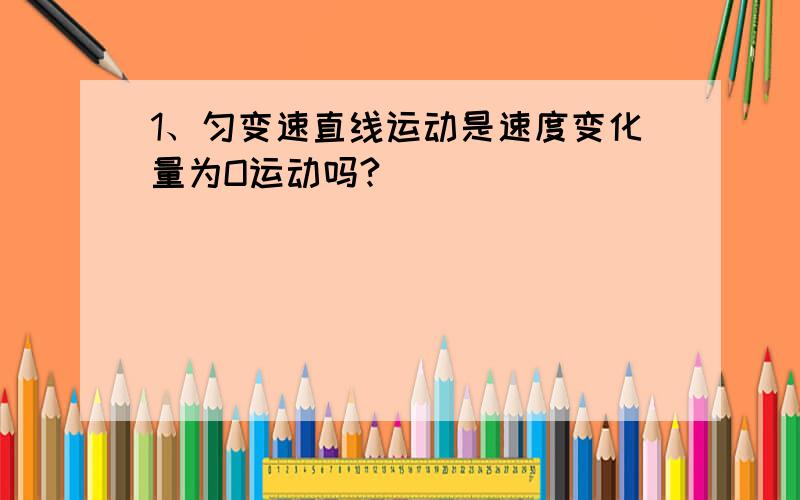 1、匀变速直线运动是速度变化量为0运动吗？